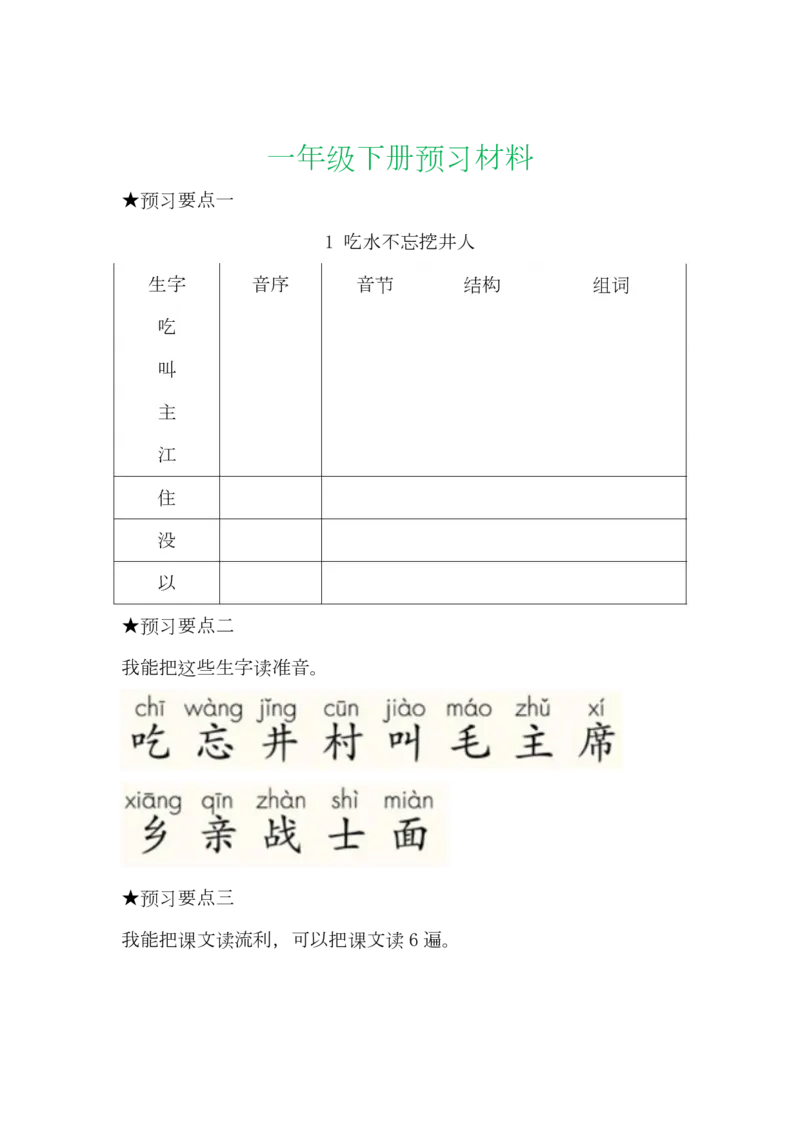 一年级下册预习材料

★预习要点一

1 吃水不忘挖井人

| 生字 | 音序 | 音节 | 结构 | 组词 |
|---|---|---|---|---|
| 吃 | | | | |
| 叫 | | | | |
| 主 | | | | |
| 江 | | | | |
| 住 | | | | |
| 没 | | | | |
| 以 | | | | |

★预习要点二

我能把这些生字读准音。

chī wàng jǐng cūn jiào máo zhǔ xí
吃 忘 井 村 叫 毛 主 席

xiāng qīn zhàn shì miàn
乡 亲 战 士 面

★预习要点三

我能把课文读流利，可以把课文读 6 遍。